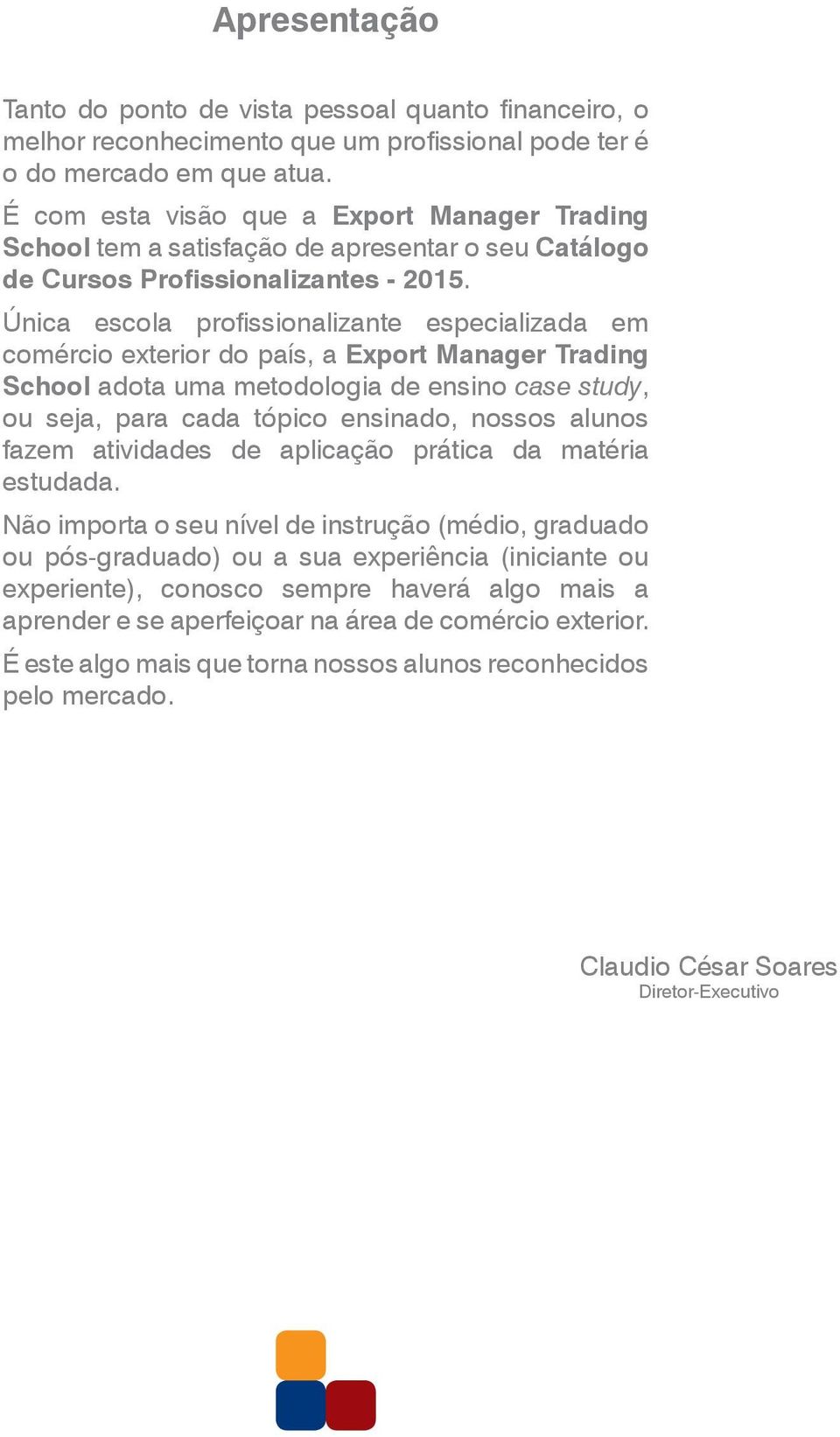 Apresentação

Tanto do ponto de vista pessoal quanto financeiro, o melhor reconhecimento que um profissional pode ter é o do mercado em que atua.

É com esta visão que a Export Manager Trading School tem a satisfação de apresentar o seu Catálogo de Cursos Profissionalizantes - 2015.

Única escola profissionalizante especializada em comércio exterior do país, a Export Manager Trading School adota uma metodologia de ensino case study, ou seja, para cada tópico ensinado, nossos alunos fazem atividades de aplicação prática da matéria estudada.

Não importa o seu nível de instrução (médio, graduado ou pós-graduado) ou a sua experiência (iniciante ou experiente), conosco sempre haverá algo mais a aprender e se aperfeiçoar na área de comércio exterior.

É este algo mais que torna nossos alunos reconhecidos pelo mercado.

Claudio César Soares
Diretor-Executivo